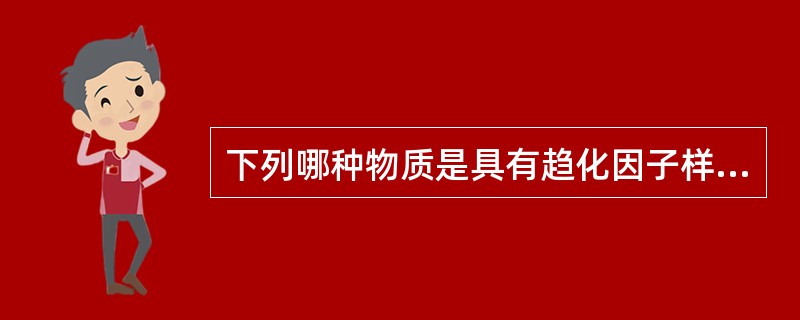 下列哪种物质是具有趋化因子样...